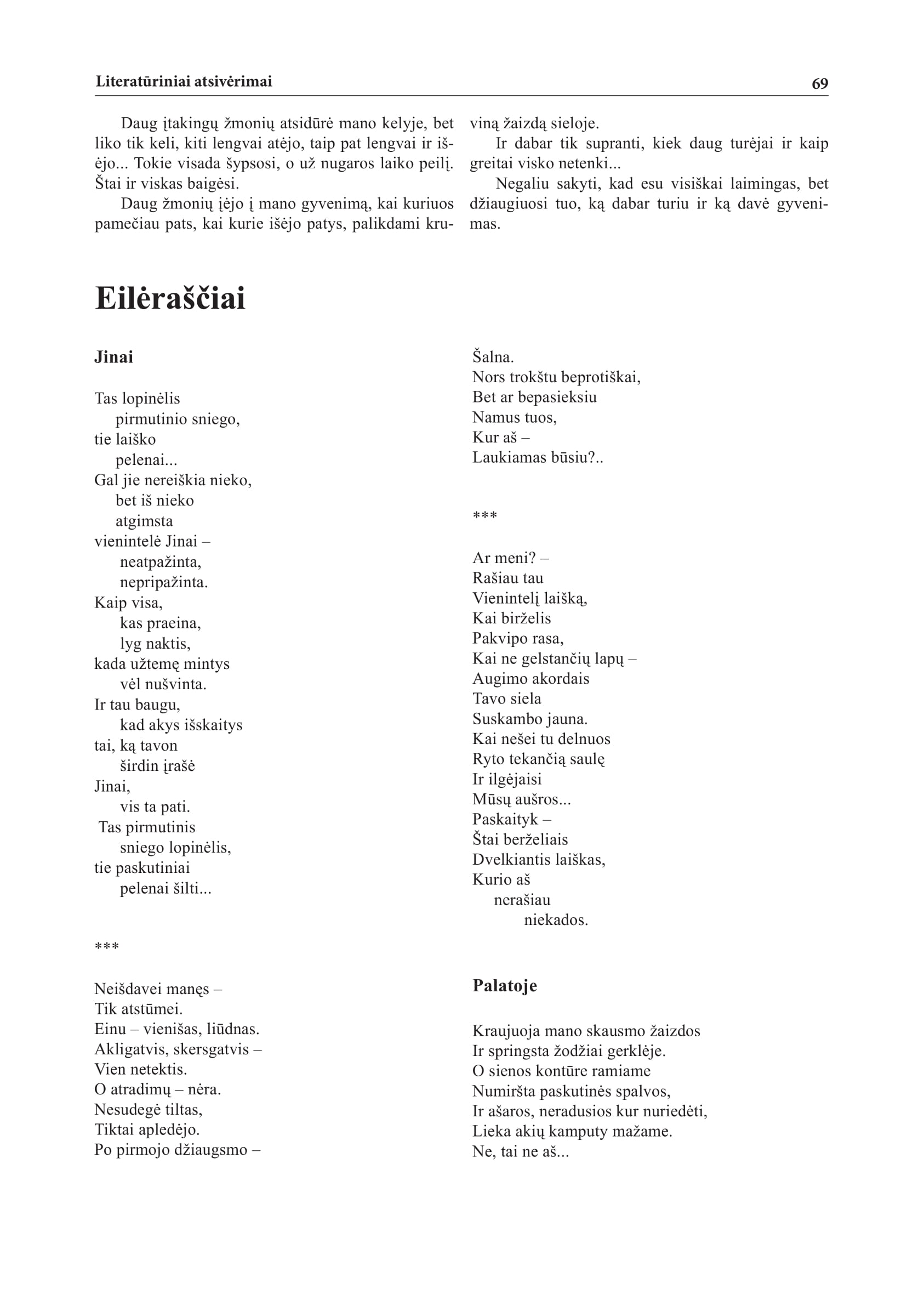 Literatūriniai atsivėrimai

69

Daug įtakingų žmonių atsidūrė mano kelyje, bet liko tik keli, kiti lengvai atėjo, taip pat lengvai ir išėjo... Tokie visada šypsosi, o už nugaros laiko peilį. Štai ir viskas baigėsi.

Daug žmonių įėjo į mano gyvenimą, kai kuriuos pamečiau pats, kai kurie išėjo patys, palikdami kruviną žaizdą sieloje.

Ir dabar tik supranti, kiek daug turėjai ir kaip greitai visko netenki...

Negaliu sakyti, kad esu visiškai laimingas, bet džiaugiuosi tuo, ką dabar turiu ir ką davė gyvenimas.

Eilėraščiai

Jinai

Tas lopinėlis
pirmutinio sniego,
tie laiško
pelenai...
Gal jie nereiškia nieko,
bet iš nieko
atgimsta
vienintelė Jinai –
neatpažinta,
nepripažinta.
Kaip visa,
kas praeina,
lyg naktis,
kada užtemę mintys
vėl nušvinta.
Ir tau baugu,
kad akys išskaitys
tai, ką tavon
širdin įrašė
Jinai,
vis ta pati.
Tas pirmutinis
sniego lopinėlis,
tie paskutiniai
pelenai šilti...

***

Neišdavei manęs –
Tik atstūmei.
Einu – vienišas, liūdnas.
Akligatvis, skersgatvis –
Vien netektis.
O atradimų – nėra.
Nesudegė tiltas,
Tiktai apledėjo.
Po pirmojo džiaugsmo –
Šalna.
Nors trokštu beprotiškai,
Bet ar bepasieksiu
Namus tuos,
Kur aš –
Laukiamas būsiu?..

***

Ar meni? –
Rašiau tau
Vienintelį laišką,
Kai birželis
Pakvipo rasa,
Kai ne gelstančių lapų –
Augimo akordais
Tavo siela
Suskambo jauna.
Kai nešei tu delnuos
Ryto tekančią saulę
Ir ilgėjaisi
Mūsų aušros...
Paskaityk –
Štai berželiais
Dvelkiantis laiškas,
Kurio aš
nerašiau
niekados.

Palatoje

Kraujuoja mano skausmo žaizdos
Ir springsta žodžiai gerklėje.
O sienos kontūre ramiame
Numiršta paskutinės spalvos,
Ir ašaros, neradusios kur nuriedėti,
Lieka akių kamputy mažame.
Ne, tai ne aš...